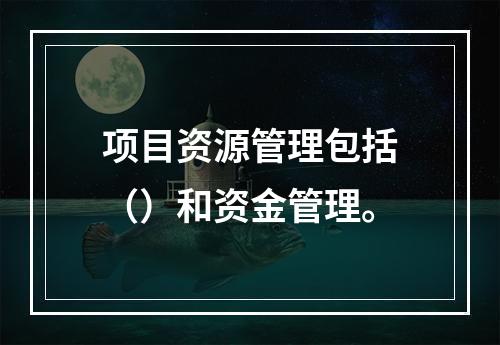 项目资源管理包括（）和资金管理。